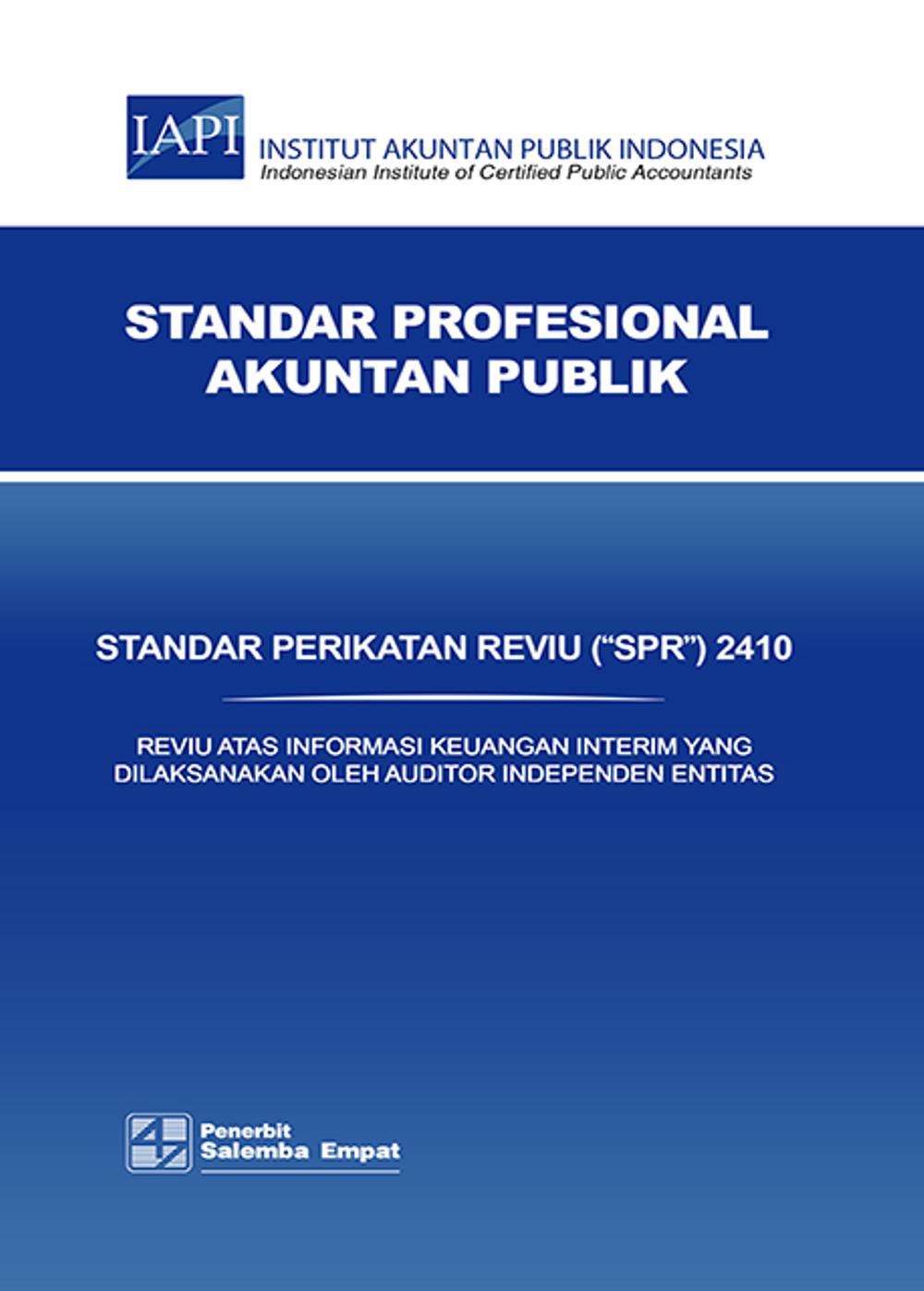 IAPI
INSTITUT AKUNTAN PUBLIK INDONESIA
Indonesian Institute of Certified Public Accountants

STANDAR PROFESIONAL
AKUNTAN PUBLIK

STANDAR PERIKATAN REVIU ("SPR") 2410

REVIU ATAS INFORMASI KEUANGAN INTERIM YANG
DILAKSANAKAN OLEH AUDITOR INDEPENDEN ENTITAS

Penerbit
Salemba Empat